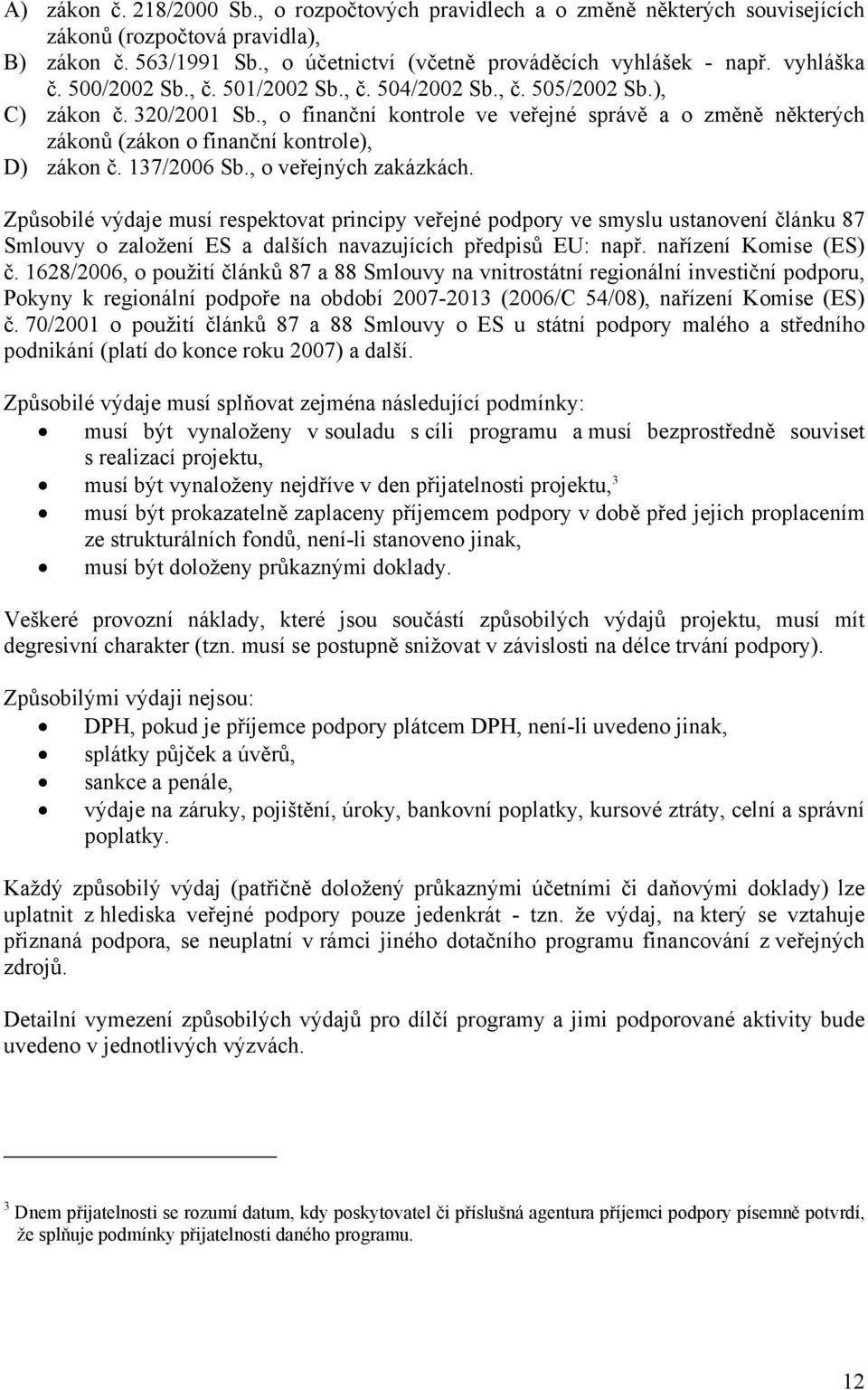 A) zákon č. 218/2000 Sb., o rozpočtových pravidlech a o změně některých souvisejících zákonů (rozpočtová pravidla),
B) zákon č. 563/1991 Sb., o účetnictví (včetně prováděcích vyhlášek - např. vyhláška č. 500/2002 Sb., č. 501/2002 Sb., č. 504/2002 Sb., č. 505/2002 Sb.),
C) zákon č. 320/2001 Sb., o finanční kontrole ve veřejné správě a o změně některých zákonů (zákon o finanční kontrole),
D) zákon č. 137/2006 Sb., o veřejných zakázkách.

Způsobilé výdaje musí respektovat principy veřejné podpory ve smyslu ustanovení článku 87 Smlouvy o založení ES a dalších navazujících předpisů EU: např. nařízení Komise (ES) č. 1628/2006, o použití článků 87 a 88 Smlouvy na vnitrostátní regionální investiční podporu, Pokyny k regionální podpoře na období 2007-2013 (2006/C 54/08), nařízení Komise (ES) č. 70/2001 o použití článků 87 a 88 Smlouvy o ES u státní podpory malého a středního podnikání (platí do konce roku 2007) a další.

Způsobilé výdaje musí splňovat zejména následující podmínky:
• musí být vynaloženy v souladu s cíli programu a musí bezprostředně souviset s realizací projektu,
• musí být vynaloženy nejdříve v den přijatelnosti projektu,$^3$
• musí být prokazatelně zaplaceny příjemcem podpory v době před jejich proplacením ze strukturálních fondů, není-li stanoveno jinak,
• musí být doloženy průkaznými doklady.

Veškeré provozní náklady, které jsou součástí způsobilých výdajů projektu, musí mít degresivní charakter (tzn. musí se postupně snižovat v závislosti na délce trvání podpory).

Způsobilými výdaji nejsou:
• DPH, pokud je příjemce podpory plátcem DPH, není-li uvedeno jinak,
• splátky půjček a úvěrů,
• sankce a penále,
• výdaje na záruky, pojištění, úroky, bankovní poplatky, kursové ztráty, celní a správní poplatky.

Každý způsobilý výdaj (patřičně doložený průkaznými účetními či daňovými doklady) lze uplatnit z hlediska veřejné podpory pouze jedenkrát - tzn. že výdaj, na který se vztahuje přiznaná podpora, se neuplatní v rámci jiného dotačního programu financování z veřejných zdrojů.

Detailní vymezení způsobilých výdajů pro dílčí programy a jimi podporované aktivity bude uvedeno v jednotlivých výzvách.

$^3$ Dnem přijatelnosti se rozumí datum, kdy poskytovatel či příslušná agentura příjemci podpory písemně potvrdí, že splňuje podmínky přijatelnosti daného programu.

12